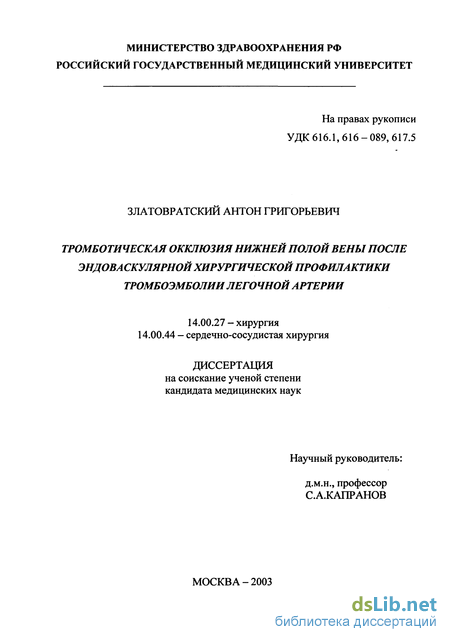 МИНИСТЕРСТВО ЗДРАВООХРАНЕНИЯ РФ
РОССИЙСКИЙ ГОСУДАРСТВЕННЫЙ МЕДИЦИНСКИЙ УНИВЕРСИТЕТ

На правах рукописи
УДК 616.1, 616 – 089, 617.5

ЗЛАТОВРАТСКИЙ АНТОН ГРИГОРЬЕВИЧ

ТРОМБОТИЧЕСКАЯ ОККЛЮЗИЯ НИЖНЕЙ ПОЛОЙ ВЕНЫ ПОСЛЕ ЭНДОВАСКУЛЯРНОЙ ХИРУРГИЧЕСКОЙ ПРОФИЛАКТИКИ ТРОМБОЭМБОЛИИ ЛЕГОЧНОЙ АРТЕРИИ

14.00.27 – хирургия
14.00.44 – сердечно-сосудистая хирургия

ДИССЕРТАЦИЯ
на соискание ученой степени
кандидата медицинских наук

Научный руководитель:

д.м.н., профессор
С.А.КАПРАНОВ

МОСКВА – 2003

dsLib.net
библиотека диссертаций